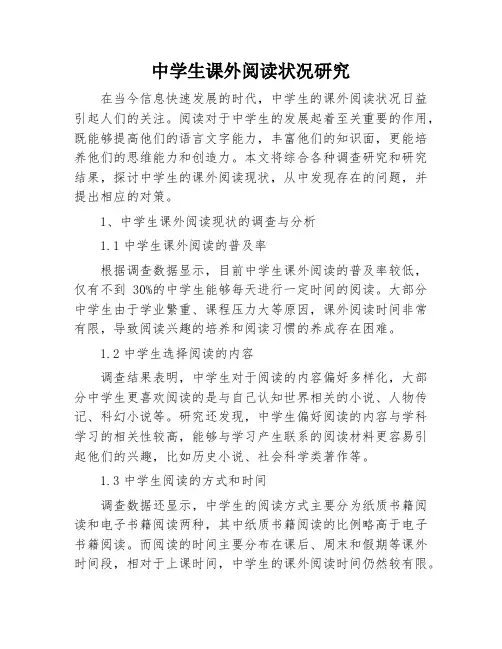 中学生课外阅读状况研究

在当今信息快速发展的时代，中学生的课外阅读状况日益引起人们的关注。阅读对于中学生的发展起着至关重要的作用，既能够提高他们的语言文字能力，丰富他们的知识面，更能培养他们的思维能力和创造力。本文将综合各种调查研究和研究结果，探讨中学生的课外阅读现状，从中发现存在的问题，并提出相应的对策。

1、中学生课外阅读现状的调查与分析

1.1 中学生课外阅读的普及率

根据调查数据显示，目前中学生课外阅读的普及率较低，仅有不到 30%的中学生能够每天进行一定时间的阅读。大部分中学生由于学业繁重、课程压力大等原因，课外阅读时间非常有限，导致阅读兴趣的培养和阅读习惯的养成存在困难。

1.2 中学生选择阅读的内容

调查结果表明，中学生对于阅读的内容偏好多样化，大部分中学生更喜欢阅读的是与自己认知世界相关的小说、人物传记、科幻小说等。研究还发现，中学生偏好阅读的内容与学科学习的相关性较高，能够与学习产生联系的阅读材料更容易引起他们的兴趣，比如历史小说、社会科学类著作等。

1.3 中学生阅读的方式和时间

调查数据还显示，中学生的阅读方式主要分为纸质书籍阅读和电子书籍阅读两种，其中纸质书籍阅读的比例略高于电子书籍阅读。而阅读的时间主要分布在课后、周末和假期等课外时间段，相对于上课时间，中学生的课外阅读时间仍然较有限。